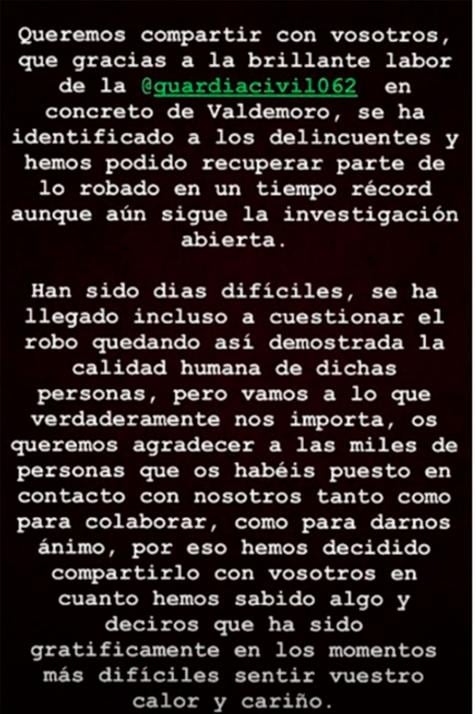 Queremos compartir con vosotros, que gracias a la brillante labor de la @guardiacivil062 en concreto de Valdemoro, se ha identificado a los delincuentes y hemos podido recuperar parte de lo robado en un tiempo récord aunque aún sigue la investigación abierta.

Han sido dias difíciles, se ha llegado incluso a cuestionar el robo quedando así demostrada la calidad humana de dichas personas, pero vamos a lo que verdaderamente nos importa, os queremos agradecer a las miles de personas que os habéis puesto en contacto con nosotros tanto como para colaborar, como para darnos ánimo, por eso hemos decidido compartirlo con vosotros en cuanto hemos sabido algo y deciros que ha sido gratificamente en los momentos más difíciles sentir vuestro calor y cariño.